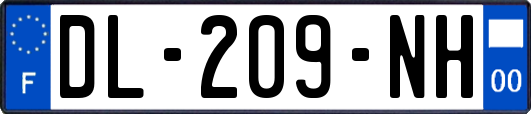 F

DL-209-NH

00